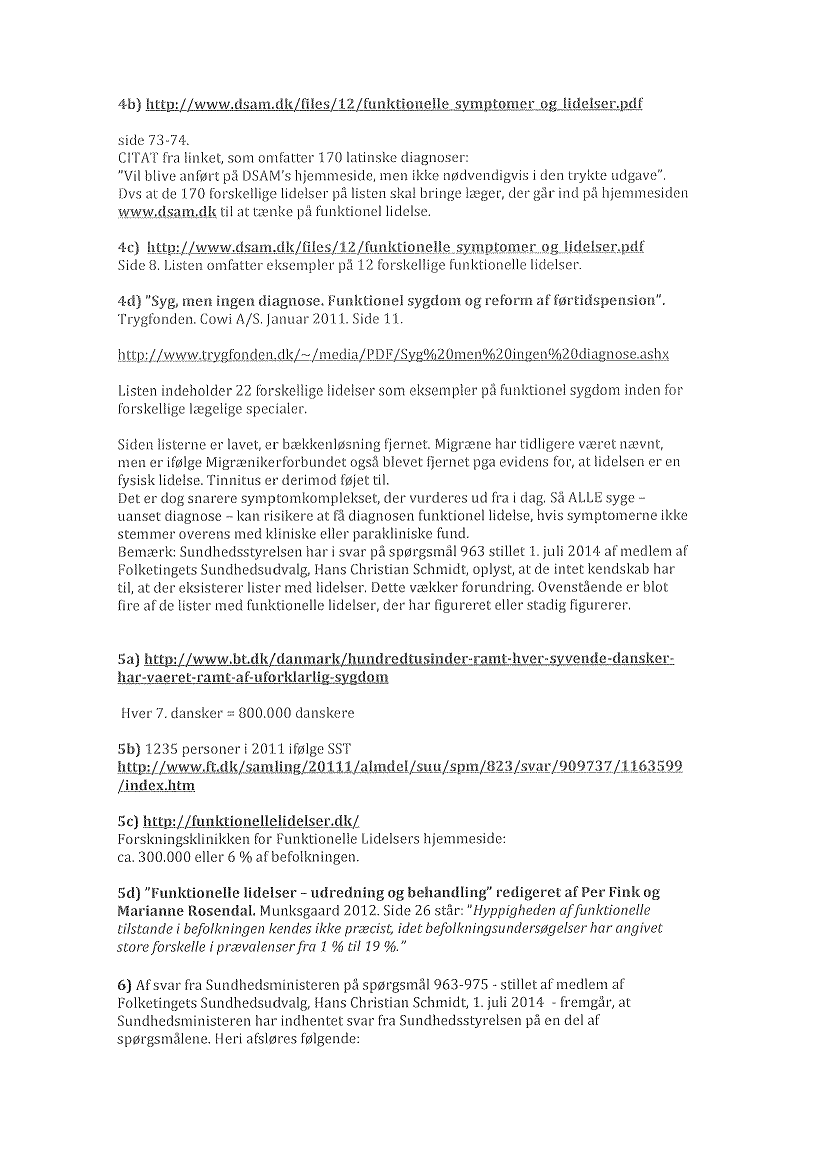 4b) http://www.dsam.dk/files/12/funktionelle_symptomer_og_lidelser.pdf

side 73-74.
CITAT fra linket, som omfatter 170 latinske diagnoser:
"Vil blive anført på DSAM's hjemmeside, men ikke nødvendigvis i den trykte udgave". Dvs at de 170 forskellige lidelser på listen skal bringe læger, der går ind på hjemmesiden www.dsam.dk til at tænke på funktionel lidelse.

4c) http://www.dsam.dk/files/12/funktionelle_symptomer_og_lidelser.pdf
Side 8. Listen omfatter eksempler på 12 forskellige funktionelle lidelser.

4d) "Syg, men ingen diagnose. Funktionel sygdom og reform af førtidspension". Trygfonden. Cowi A/S. Januar 2011. Side 11.

http://www.trygfonden.dk/~/media/PDF/Syg%20men%20ingen%20diagnose.ashx

Listen indeholder 22 forskellige lidelser som eksempler på funktionel sygdom inden for forskellige lægelige specialer.

Siden listerne er lavet, er bækkenløsning fjernet. Migræne har tidligere været nævnt, men er ifølge Migrænikerforbundet også blevet fjernet pga evidens for, at lidelsen er en fysisk lidelse. Tinnitus er derimod føjet til.
Det er dog snarere symptomkomplekset, der vurderes ud fra i dag. Så ALLE syge – uanset diagnose – kan risikere at få diagnosen funktionel lidelse, hvis symptomerne ikke stemmer overens med kliniske eller parakliniske fund.
Bemærk: Sundhedsstyrelsen har i svar på spørgsmål 963 stillet 1. juli 2014 af medlem af Folketingets Sundhedsudvalg, Hans Christian Schmidt, oplyst, at de intet kendskab har til, at der eksisterer lister med lidelser. Dette vækker forundring. Ovenstående er blot fire af de lister med funktionelle lidelser, der har figureret eller stadig figurerer.

5a) http://www.bt.dk/danmark/hundredtusinder-ramt-hver-syvende-dansker-har-vaeret-ramt-af-uforklarlig-sygdom

Hver 7. dansker = 800.000 danskere

5b) 1235 personer i 2011 ifølge SST
http://www.ft.dk/samling/20111/almdel/suu/spm/823/svar/909737/1163599/index.htm

5c) http://funktionellelidelser.dk/
Forskningsklinikken for Funktionelle Lidelsers hjemmeside:
ca. 300.000 eller 6 % af befolkningen.

5d) "Funktionelle lidelser – udredning og behandling" redigeret af Per Fink og Marianne Rosendal. Munksgaard 2012. Side 26 står: "Hyppigheden af funktionelle tilstande i befolkningen kendes ikke præcist, idet befolkningsundersøgelser har angivet store forskelle i prævalenser fra 1 % til 19 %."

6) Af svar fra Sundhedsministeren på spørgsmål 963-975 - stillet af medlem af Folketingets Sundhedsudvalg, Hans Christian Schmidt, 1. juli 2014 - fremgår, at Sundhedsministeren har indhentet svar fra Sundhedsstyrelsen på en del af spørgsmålene. Heri afsløres følgende: